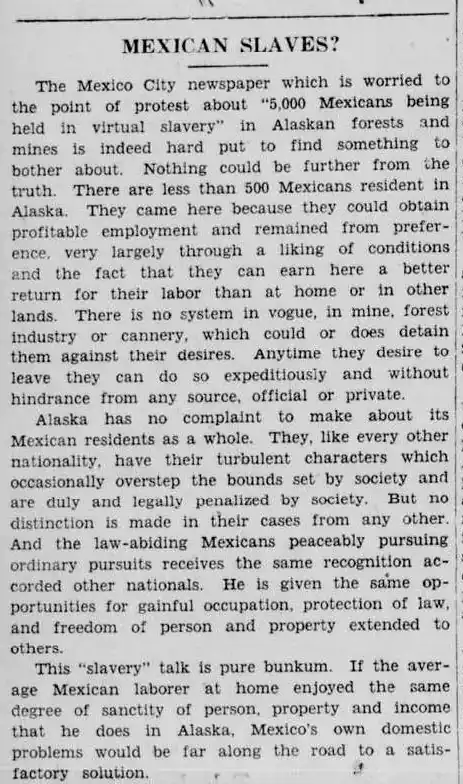 MEXICAN SLAVES?

The Mexico City newspaper which is worried to the point of protest about "5,000 Mexicans being held in virtual slavery" in Alaskan forests and mines is indeed hard put to find something to bother about. Nothing could be further from the truth. There are less than 500 Mexicans resident in Alaska. They came here because they could obtain profitable employment and remained from preference, very largely through a liking of conditions and the fact that they can earn here a better return for their labor than at home or in other lands. There is no system in vogue, in mine, forest industry or cannery, which could or does detain them against their desires. Anytime they desire to leave they can do so expeditiously and without hindrance from any source, official or private.

Alaska has no complaint to make about its Mexican residents as a whole. They, like every other nationality, have their turbulent characters which occasionally overstep the bounds set by society and are duly and legally penalized by society. But no distinction is made in their cases from any other. And the law-abiding Mexicans peaceably pursuing ordinary pursuits receives the same recognition accorded other nationals. He is given the same opportunities for gainful occupation, protection of law, and freedom of person and property extended to others.

This "slavery" talk is pure bunkum. If the average Mexican laborer at home enjoyed the same degree of sanctity of person, property and income that he does in Alaska, Mexico's own domestic problems would be far along the road to a satisfactory solution.